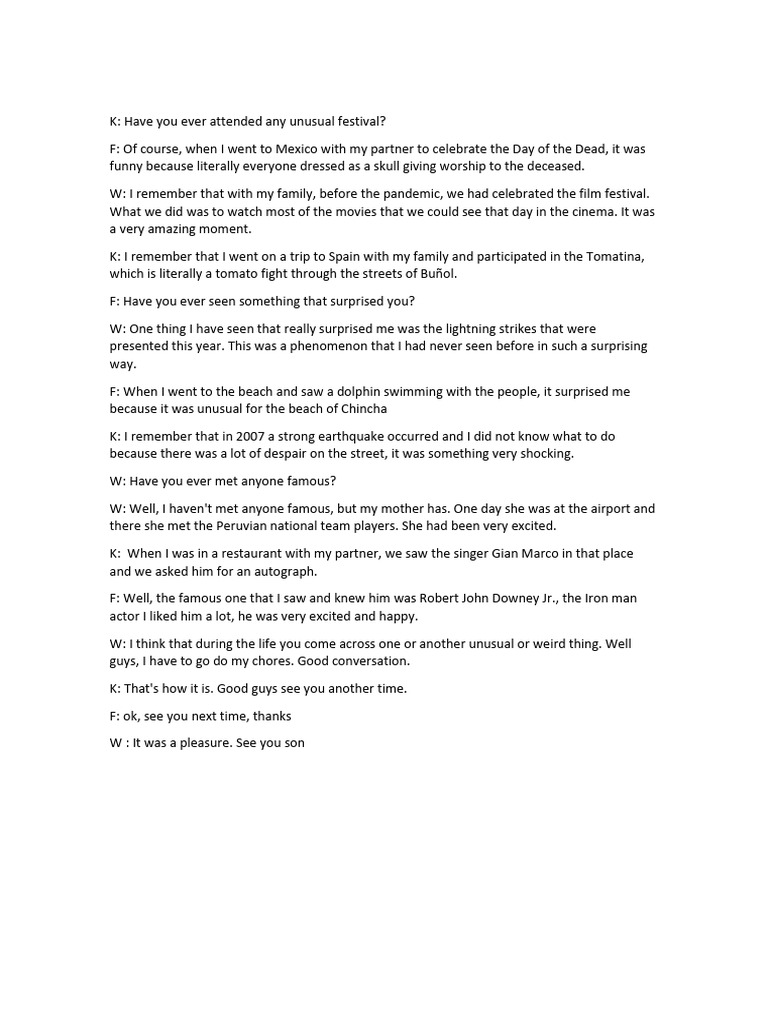 K: Have you ever attended any unusual festival?

F: Of course, when I went to Mexico with my partner to celebrate the Day of the Dead, it was funny because literally everyone dressed as a skull giving worship to the deceased.

W: I remember that with my family, before the pandemic, we had celebrated the film festival. What we did was to watch most of the movies that we could see that day in the cinema. It was a very amazing moment.

K: I remember that I went on a trip to Spain with my family and participated in the Tomatina, which is literally a tomato fight through the streets of Buñol.

F: Have you ever seen something that surprised you?

W: One thing I have seen that really surprised me was the lightning strikes that were presented this year. This was a phenomenon that I had never seen before in such a surprising way.

F: When I went to the beach and saw a dolphin swimming with the people, it surprised me because it was unusual for the beach of Chincha

K: I remember that in 2007 a strong earthquake occurred and I did not know what to do because there was a lot of despair on the street, it was something very shocking.

W: Have you ever met anyone famous?

W: Well, I haven't met anyone famous, but my mother has. One day she was at the airport and there she met the Peruvian national team players. She had been very excited.

K: When I was in a restaurant with my partner, we saw the singer Gian Marco in that place and we asked him for an autograph.

F: Well, the famous one that I saw and knew him was Robert John Downey Jr., the Iron man actor I liked him a lot, he was very excited and happy.

W: I think that during the life you come across one or another unusual or weird thing. Well guys, I have to go do my chores. Good conversation.

K: That's how it is. Good guys see you another time.

F: ok, see you next time, thanks

W : It was a pleasure. See you son